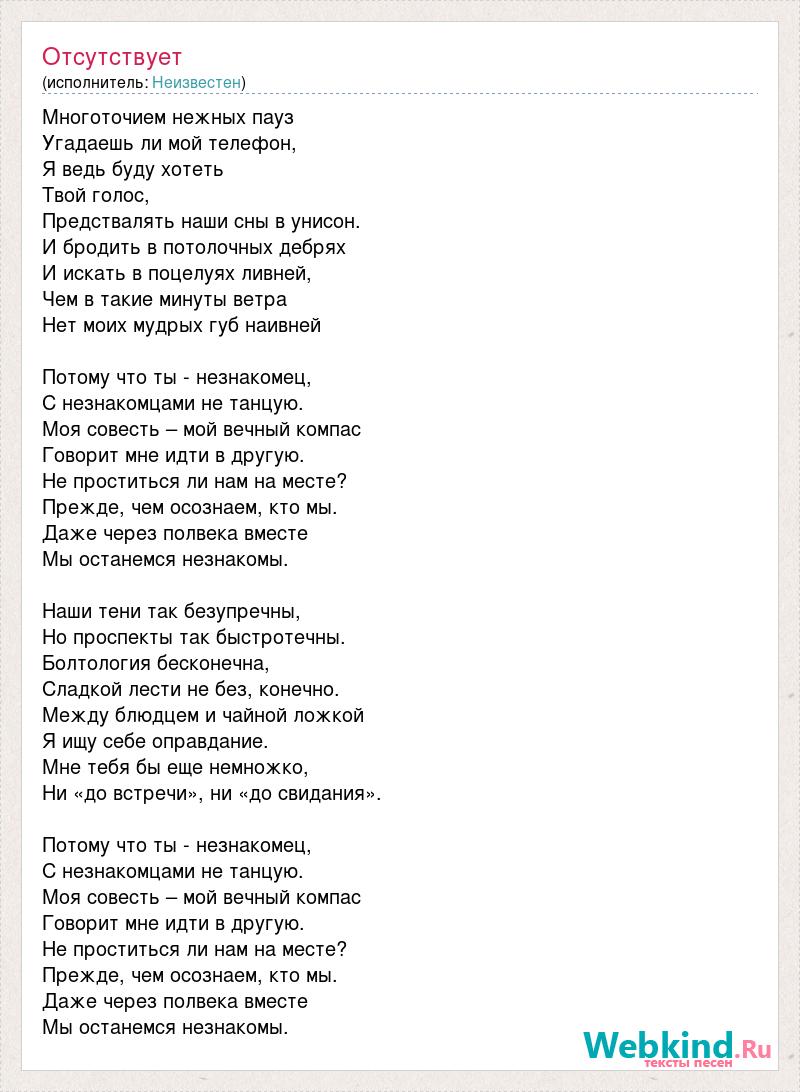 Отсутствует
(исполнитель: Неизвестен)

Многоточием нежных пауз
Угадаешь ли мой телефон,
Я ведь буду хотеть
Твой голос,
Предствалять наши сны в унисон.
И бродить в потолочных дебрях
И искать в поцелуях ливней,
Чем в такие минуты ветра
Нет моих мудрых губ наивней

Потому что ты - незнакомец,
С незнакомцами не танцую.
Моя совесть – мой вечный компас
Говорит мне идти в другую.
Не проститься ли нам на месте?
Прежде, чем осознаем, кто мы.
Даже через полвека вместе
Мы останемся незнакомы.

Наши тени так безупречны,
Но проспекты так быстротечны.
Болтология бесконечна,
Сладкой лести не без, конечно.
Между блюдцем и чайной ложкой
Я ищу себе оправдание.
Мне тебя бы еще немножко,
Ни «до встречи», ни «до свидания».

Потому что ты - незнакомец,
С незнакомцами не танцую.
Моя совесть – мой вечный компас
Говорит мне идти в другую.
Не проститься ли нам на месте?
Прежде, чем осознаем, кто мы.
Даже через полвека вместе
Мы останемся незнакомы.

Webkind.Ru
тексты песен